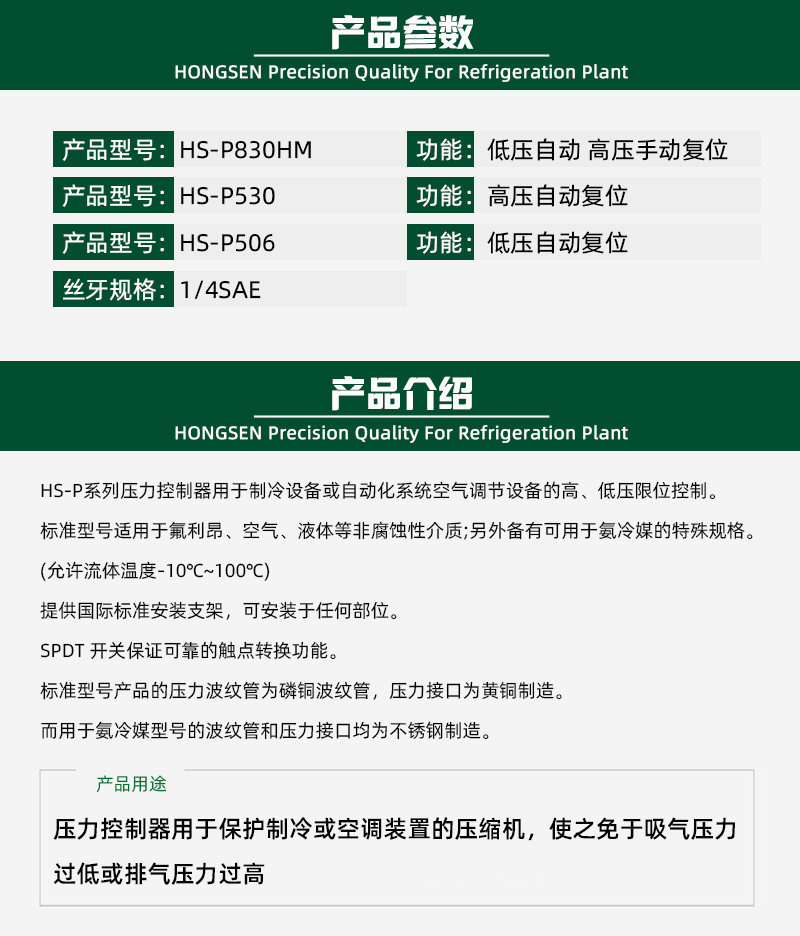 产品参数
HONGSEN Precision Quality For Refrigeration Plant

产品型号: HS-P830HM
功能: 低压自动 高压手动复位
产品型号: HS-P530
功能: 高压自动复位
产品型号: HS-P506
功能: 低压自动复位
丝牙规格: 1/4SAE

产品介绍
HONGSEN Precision Quality For Refrigeration Plant

HS-P系列压力控制器用于制冷设备或自动化系统空气调节设备的高、低压限位控制。

标准型号适用于氟利昂、空气、液体等非腐蚀性介质;另外备有可用于氨冷媒的特殊规格。

(允许流体温度-10℃~100℃)

提供国际标准安装支架，可安装于任何部位。

SPDT 开关保证可靠的触点转换功能。

标准型号产品的压力波纹管为磷铜波纹管，压力接口为黄铜制造。

而用于氨冷媒型号的波纹管和压力接口均为不锈钢制造。

产品用途

压力控制器用于保护制冷或空调装置的压缩机，使之免于吸气压力过低或排气压力过高